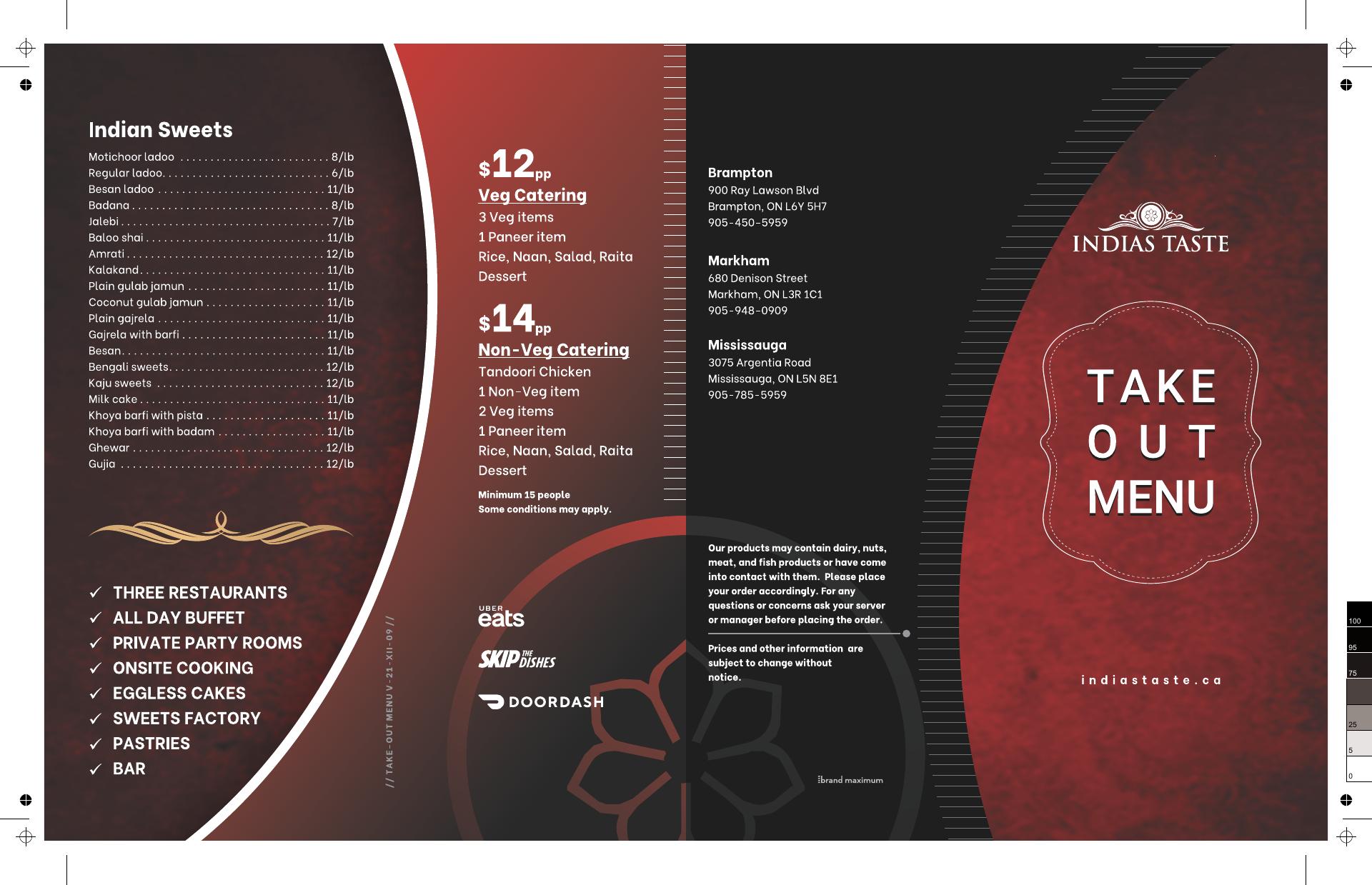 Indian Sweets

Motichoor ladoo 8/lb
Regular ladoo 6/lb
Besan ladoo 11/lb
Badana 8/lb
Jalebi 7/lb
Baloo shai 11/lb
Amrati 12/lb
Kalakand 11/lb
Plain gulab jamun 11/lb
Coconut gulab jamun 11/lb
Plain gajrela 11/lb
Gajrela with barfi 11/lb
Besan 11/lb
Bengali sweets 12/lb
Kaju sweets 12/lb
Milk cake 11/lb
Khoya barfi with pista 11/lb
Khoya barfi with badam 11/lb
Ghewar 12/lb
Gujia 12/lb

✓ THREE RESTAURANTS
✓ ALL DAY BUFFET
✓ PRIVATE PARTY ROOMS
✓ ONSITE COOKING
✓ EGGLESS CAKES
✓ SWEETS FACTORY
✓ PASTRIES
✓ BAR

// TAKE-OUT MENU V-21-XII-09 //

$12pp
Veg Catering
3 Veg items
1 Paneer item
Rice, Naan, Salad, Raita
Dessert

$14pp
Non-Veg Catering
Tandoori Chicken
1 Non-Veg item
2 Veg items
1 Paneer item
Rice, Naan, Salad, Raita
Dessert

Minimum 15 people
Some conditions may apply.

UBER eats

SKIP THE DISHES

DOORDASH

Brampton
900 Ray Lawson Blvd
Brampton, ON L6Y 5H7
905-450-5959

Markham
680 Denison Street
Markham, ON L3R 1C1
905-948-0909

Mississauga
3075 Argentia Road
Mississauga, ON L5N 8E1
905-785-5959

Our products may contain dairy, nuts, meat, and fish products or have come into contact with them. Please place your order accordingly. For any questions or concerns ask your server or manager before placing the order.

Prices and other information are subject to change without notice.

brand maximum

INDIAS TASTE

TAKE
OUT
MENU

indiastaste.ca

100
95
75
25
5
0